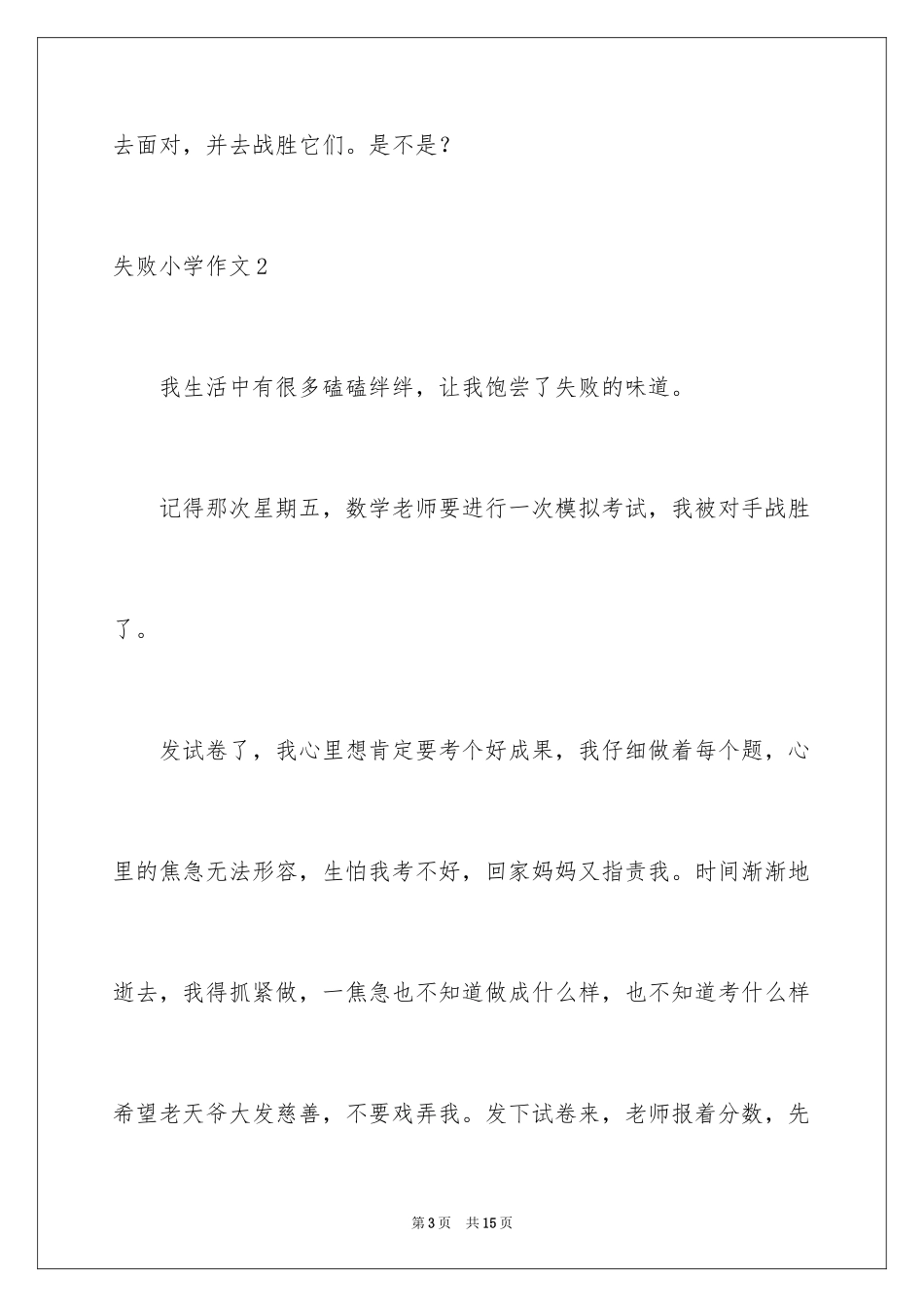 去面对，并去战胜它们。是不是？

失败小学作文2

我生活中有很多磕磕绊绊，让我饱尝了失败的味道。

记得那次星期五，数学老师要进行一次模拟考试，我被对手战胜了。

发试卷了，我心里想肯定要考个好成果，我仔细做着每个题，心里的焦急无法形容，生怕我考不好，回家妈妈又指责我。时间渐渐地逝去，我得抓紧做，一焦急也不知道做成什么样，也不知道考什么样希望老天爷大发慈善，不要戏弄我。发下试卷来，老师报着分数，先

第3页 共15页